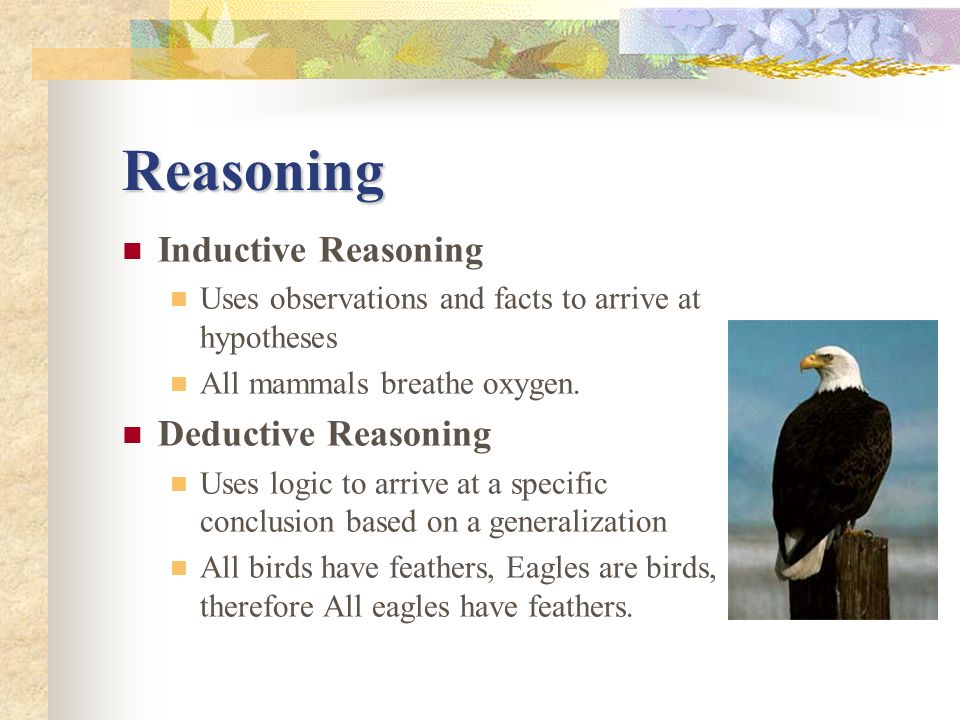 Reasoning

Inductive Reasoning

Uses observations and facts to arrive at hypotheses

All mammals breathe oxygen.

Deductive Reasoning

Uses logic to arrive at a specific conclusion based on a generalization

All birds have feathers, Eagles are birds, therefore All eagles have feathers.